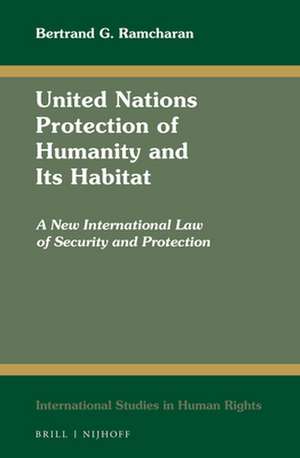 Bertrand G. Ramcharan

United Nations Protection of Humanity and Its Habitat

A New International Law of Security and Protection

International Studies in Human Rights

BRILL | NIJHOFF